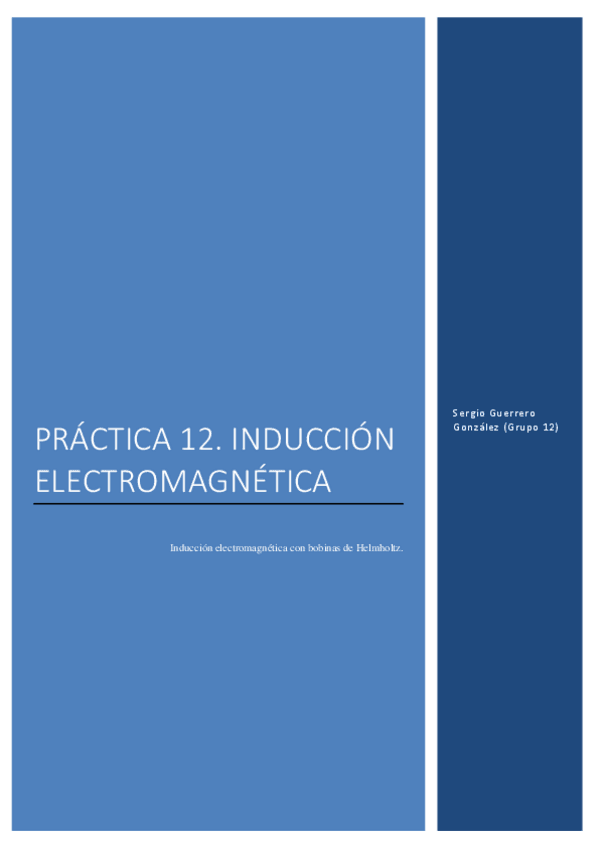 PRÁCTICA 12. INDUCCIÓN ELECTROMAGNÉTICA

Inducción electromagnética con bobinas de Helmholtz.

Sergio Guerrero González (Grupo 12)